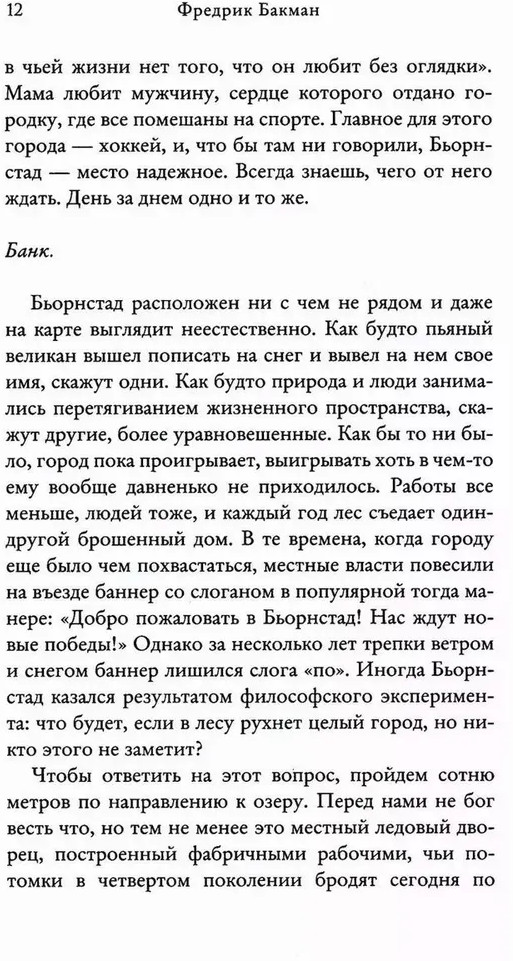 12 Фредрик Бакман

в чьей жизни нет того, что он любит без оглядки». Мама любит мужчину, сердце которого отдано городку, где все помешаны на спорте. Главное для этого города — хоккей, и, что бы там ни говорили, Бьорнстад — место надежное. Всегда знаешь, чего от него ждать. День за днем одно и то же.

Банк.

Бьорнстад расположен ни с чем не рядом и даже на карте выглядит неестественно. Как будто пьяный великан вышел пописать на снег и вывел на нем свое имя, скажут одни. Как будто природа и люди занимались перетягиванием жизненного пространства, скажут другие, более уравновешенные. Как бы то ни было, город пока проигрывает, выигрывать хоть в чем-то ему вообще давненько не приходилось. Работы все меньше, людей тоже, и каждый год лес съедает один-другой брошенный дом. В те времена, когда городу еще было чем похвастаться, местные власти повесили на въезде баннер со слоганом в популярной тогда манере: «Добро пожаловать в Бьорнстад! Нас ждут новые победы!» Однако за несколько лет трепки ветром и снегом баннер лишился слога «по». Иногда Бьорнстад казался результатом философского эксперимента: что будет, если в лесу рухнет целый город, но никто этого не заметит?

Чтобы ответить на этот вопрос, пройдем сотню метров по направлению к озеру. Перед нами не бог весть что, но тем не менее это местный ледовый дворец, построенный фабричными рабочими, чьи потомки в четвертом поколении бродят сегодня по